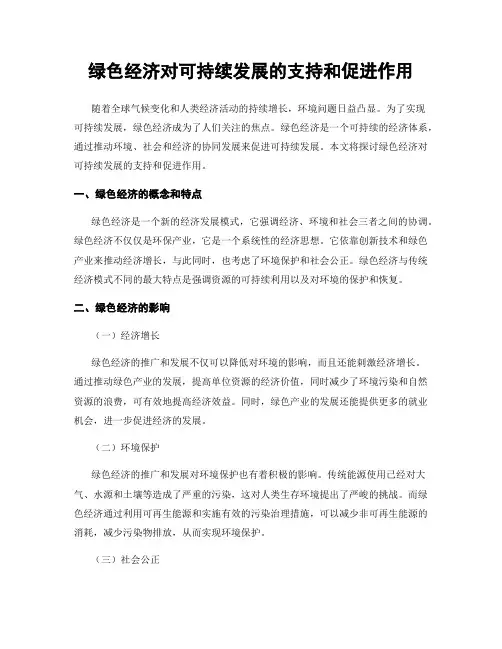 绿色经济对可持续发展的支持和促进作用

随着全球气候变化和人类经济活动的持续增长，环境问题日益凸显。为了实现可持续发展，绿色经济成为了人们关注的焦点。绿色经济是一个可持续的经济体系，通过推动环境、社会和经济的协同发展来促进可持续发展。本文将探讨绿色经济对可持续发展的支持和促进作用。

一、绿色经济的概念和特点

绿色经济是一个新的经济发展模式，它强调经济、环境和社会三者之间的协调。绿色经济不仅仅是环保产业，它是一个系统性的经济思想。它依靠创新技术和绿色产业来推动经济增长，与此同时，也考虑了环境保护和社会公正。绿色经济与传统经济模式不同的最大特点是强调资源的可持续利用以及对环境的保护和恢复。

二、绿色经济的影响

（一）经济增长

绿色经济的推广和发展不仅可以降低对环境的影响，而且还能刺激经济增长。通过推动绿色产业的发展，提高单位资源的经济价值，同时减少了环境污染和自然资源的浪费，可有效地提高经济效益。同时，绿色产业的发展还能提供更多的就业机会，进一步促进经济的发展。

（二）环境保护

绿色经济的推广和发展对环境保护也有着积极的影响。传统能源使用已经对大气、水源和土壤等造成了严重的污染，这对人类生存环境提出了严峻的挑战。而绿色经济通过利用可再生能源和实施有效的污染治理措施，可以减少非可再生能源的消耗，减少污染物排放，从而实现环境保护。

（三）社会公正